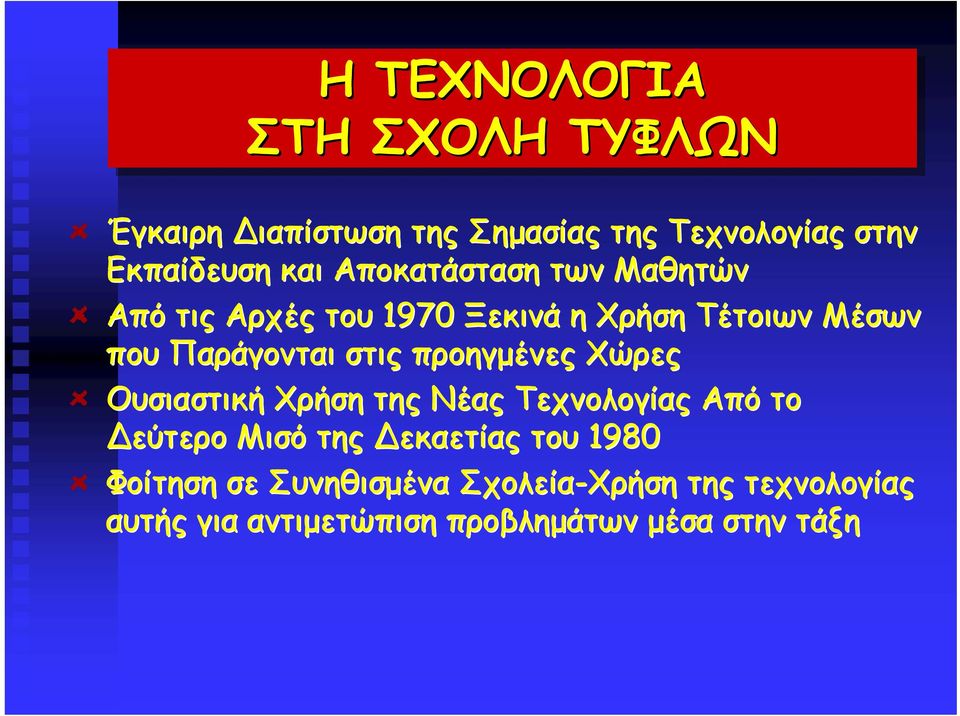 Η ΤΕΧΝΟΛΟΓΙΑ
ΣΤΗ ΣΧΟΛΗ ΤΥΦΛΩΝ

Έγκαιρη Διαπίστωση της Σημασίας της Τεχνολογίας στην Εκπαίδευση και Αποκατάσταση των Μαθητών

Από τις Αρχές του 1970 Ξεκινά η Χρήση Τέτοιων Μέσων που Παράγονται στις προηγμένες Χώρες

Ουσιαστική Χρήση της Νέας Τεχνολογίας Από το Δεύτερο Μισό της Δεκαετίας του 1980

Φοίτηση σε Συνηθισμένα Σχολεία-Χρήση της τεχνολογίας αυτής για αντιμετώπιση προβλημάτων μέσα στην τάξη